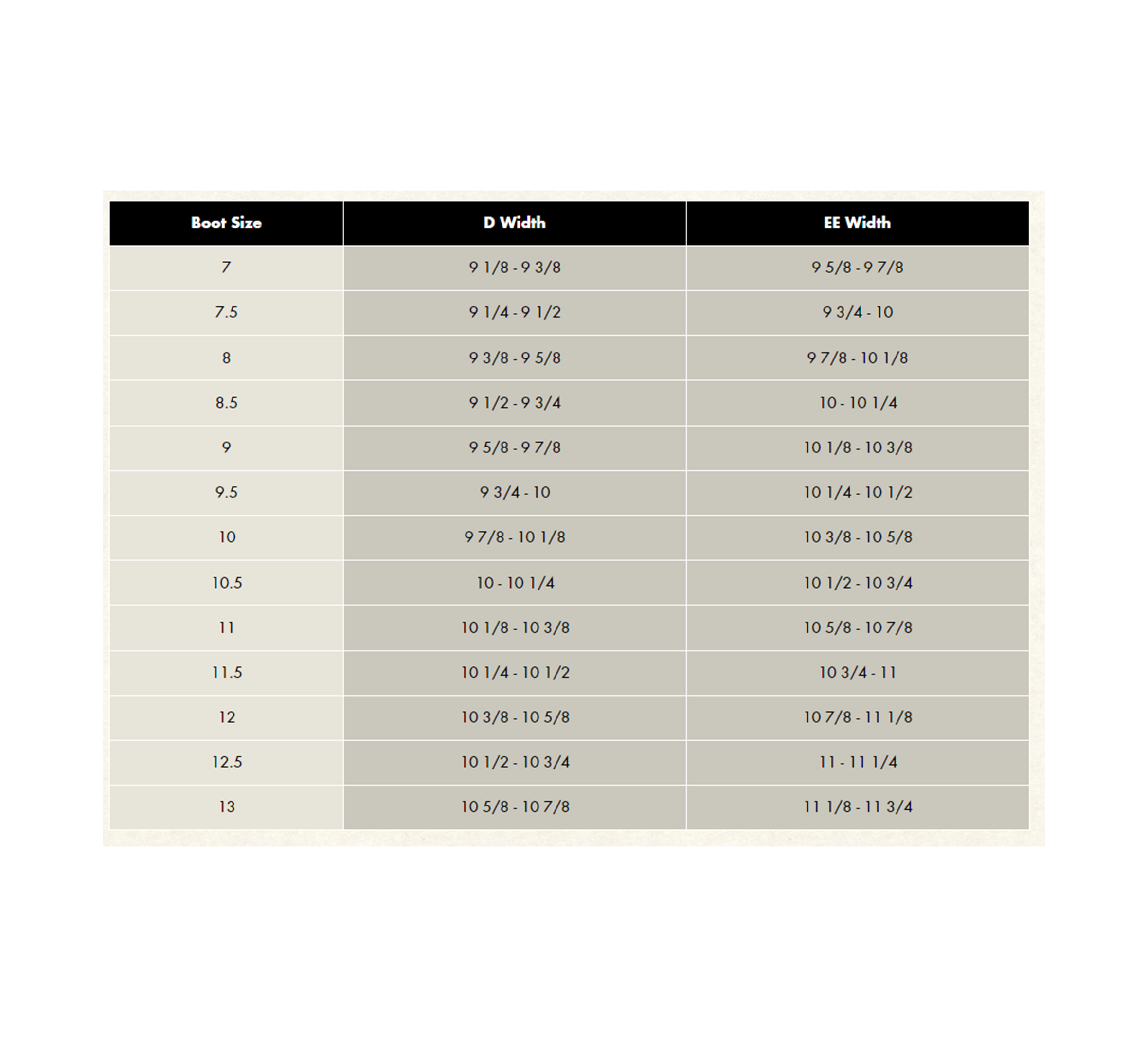 | Boot Size | D Width | EE Width |
|---|---|---|
| 7 | 9 1/8 - 9 3/8 | 9 5/8 - 9 7/8 |
| 7.5 | 9 1/4 - 9 1/2 | 9 3/4 - 10 |
| 8 | 9 3/8 - 9 5/8 | 9 7/8 - 10 1/8 |
| 8.5 | 9 1/2 - 9 3/4 | 10 - 10 1/4 |
| 9 | 9 5/8 - 9 7/8 | 10 1/8 - 10 3/8 |
| 9.5 | 9 3/4 - 10 | 10 1/4 - 10 1/2 |
| 10 | 9 7/8 - 10 1/8 | 10 3/8 - 10 5/8 |
| 10.5 | 10 - 10 1/4 | 10 1/2 - 10 3/4 |
| 11 | 10 1/8 - 10 3/8 | 10 5/8 - 10 7/8 |
| 11.5 | 10 1/4 - 10 1/2 | 10 3/4 - 11 |
| 12 | 10 3/8 - 10 5/8 | 10 7/8 - 11 1/8 |
| 12.5 | 10 1/2 - 10 3/4 | 11 - 11 1/4 |
| 13 | 10 5/8 - 10 7/8 | 11 1/8 - 11 3/4 |